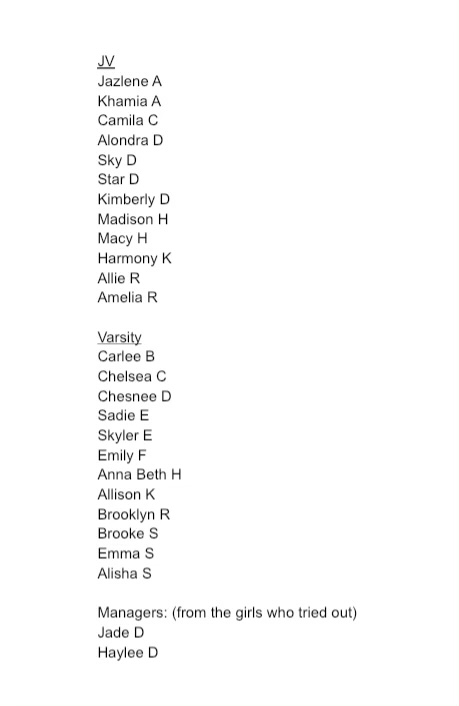 JV
Jazlene A
Khamia A
Camila C
Alondra D
Sky D
Star D
Kimberly D
Madison H
Macy H
Harmony K
Allie R
Amelia R

Varsity
Carlee B
Chelsea C
Chesnee D
Sadie E
Skyler E
Emily F
Anna Beth H
Allison K
Brooklyn R
Brooke S
Emma S
Alisha S

Managers: (from the girls who tried out)
Jade D
Haylee D